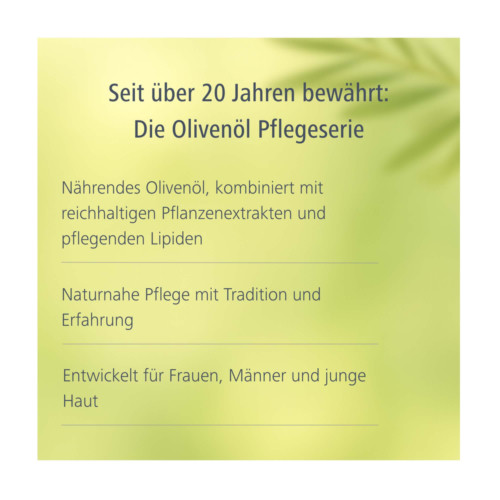 Seit über 20 Jahren bewährt:
Die Olivenöl Pflegeserie

Nährendes Olivenöl, kombiniert mit reichhaltigen Pflanzenextrakten und pflegenden Lipiden

Naturnahe Pflege mit Tradition und Erfahrung

Entwickelt für Frauen, Männer und junge Haut